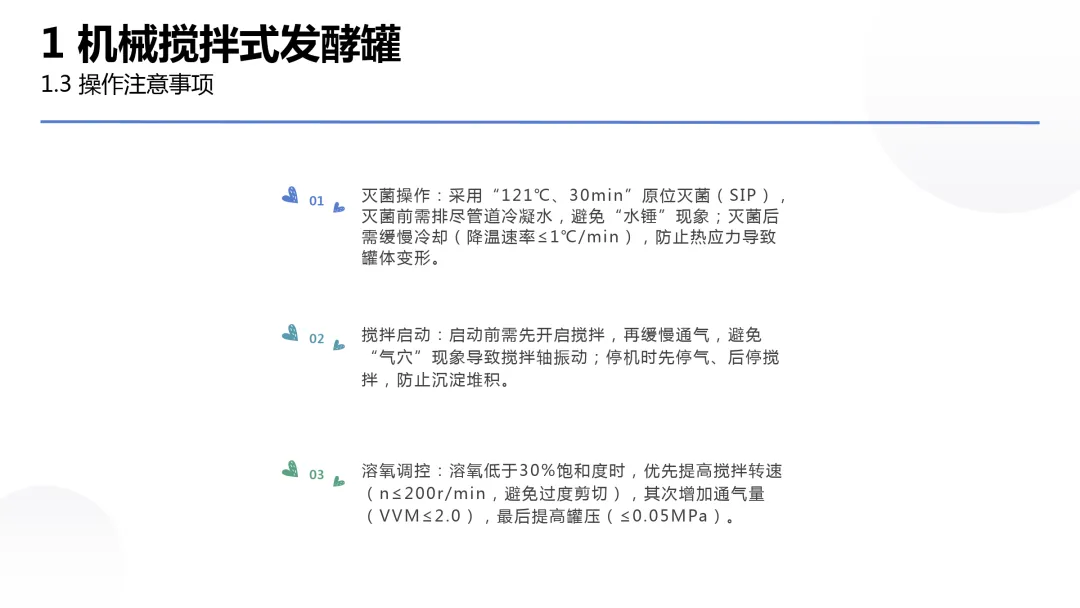 1 机械搅拌式发酵罐

1.3 操作注意事项

01

灭菌操作：采用“121℃、30min”原位灭菌（SIP），灭菌前需排尽管道冷凝水，避免“水锤”现象；灭菌后需缓慢冷却（降温速率≤1℃/min），防止热应力导致罐体变形。

02

搅拌启动：启动前需先开启搅拌，再缓慢通气，避免“气穴”现象导致搅拌轴振动；停机时先停气、后停搅拌，防止沉淀堆积。

03

溶氧调控：溶氧低于30%饱和度时，优先提高搅拌转速（n≤200r/min，避免过度剪切），其次增加通气量（VVM≤2.0），最后提高罐压（≤0.05MPa）。